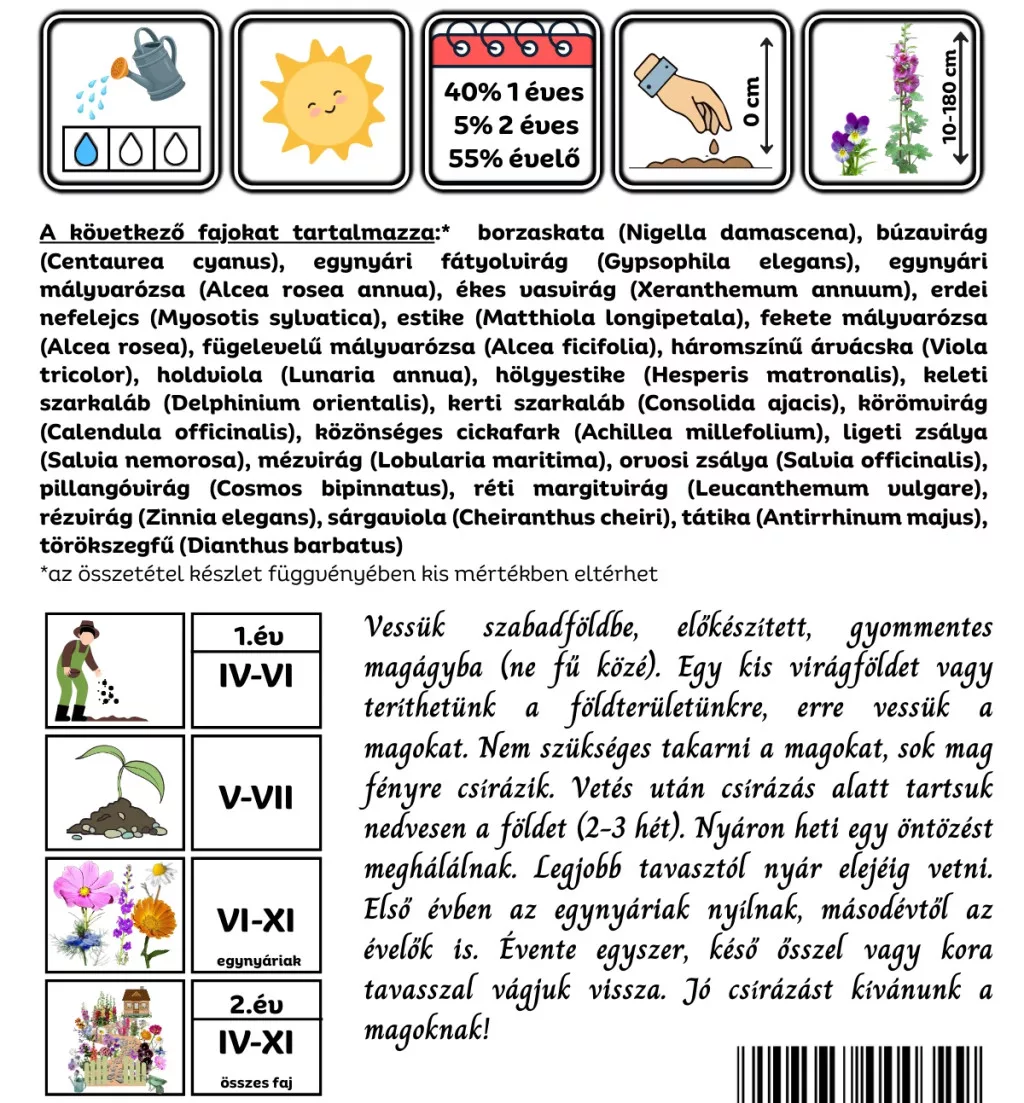 40% 1 éves
5% 2 éves
55% évelő

0 cm

10-180 cm

A következő fajokat tartalmazza:* borzaskata (Nigella damascena), búzavirág (Centaurea cyanus), egynyári fátyolvirág (Gypsophila elegans), egynyári mályvarózsa (Alcea rosea annua), ékes vasvirág (Xeranthemum annuum), erdei nefelejcs (Myosotis sylvatica), estike (Matthiola longipetala), fekete mályvarózsa (Alcea rosea), fügelevelű mályvarózsa (Alcea ficifolia), háromszínű árvácska (Viola tricolor), holdviola (Lunaria annua), hölgyestike (Hesperis matronalis), keleti szarkaláb (Delphinium orientalis), kerti szarkaláb (Consolida ajacis), körömvirág (Calendula officinalis), közönséges cickafark (Achillea millefolium), ligeti zsálya (Salvia nemorosa), mézvirág (Lobularia maritima), orvosi zsálya (Salvia officinalis), pillangóvirág (Cosmos bipinnatus), réti margitvirág (Leucanthemum vulgare), rézvirág (Zinnia elegans), sárgaviola (Cheiranthus cheiri), tátika (Antirrhinum majus), törökszegfű (Dianthus barbatus)

*az összetétel készlet függvényében kis mértékben eltérhet

1.év
IV-VI

V-VII

VI-XI
egynyáriak

2.év
IV-XI
összes faj

Vessük szabadföldbe, előkészített, gyommentes magágyba (ne fű közé). Egy kis virágföldet vagy teríthetünk a földterületünkre, erre vessük a magokat. Nem szükséges takarni a magokat, sok mag fényre csírázik. Vetés után csírázás alatt tartsuk nedvesen a földet (2-3 hét). Nyáron heti egy öntözést meghálálnak. Legjobb tavasztól nyár elejéig vetni. Első évben az egynyáriak nyílnak, másodévtől az évelők is. Évente egyszer, késő ősszel vagy kora tavasszal vágjuk vissza. Jó csírázást kívánunk a magoknak!